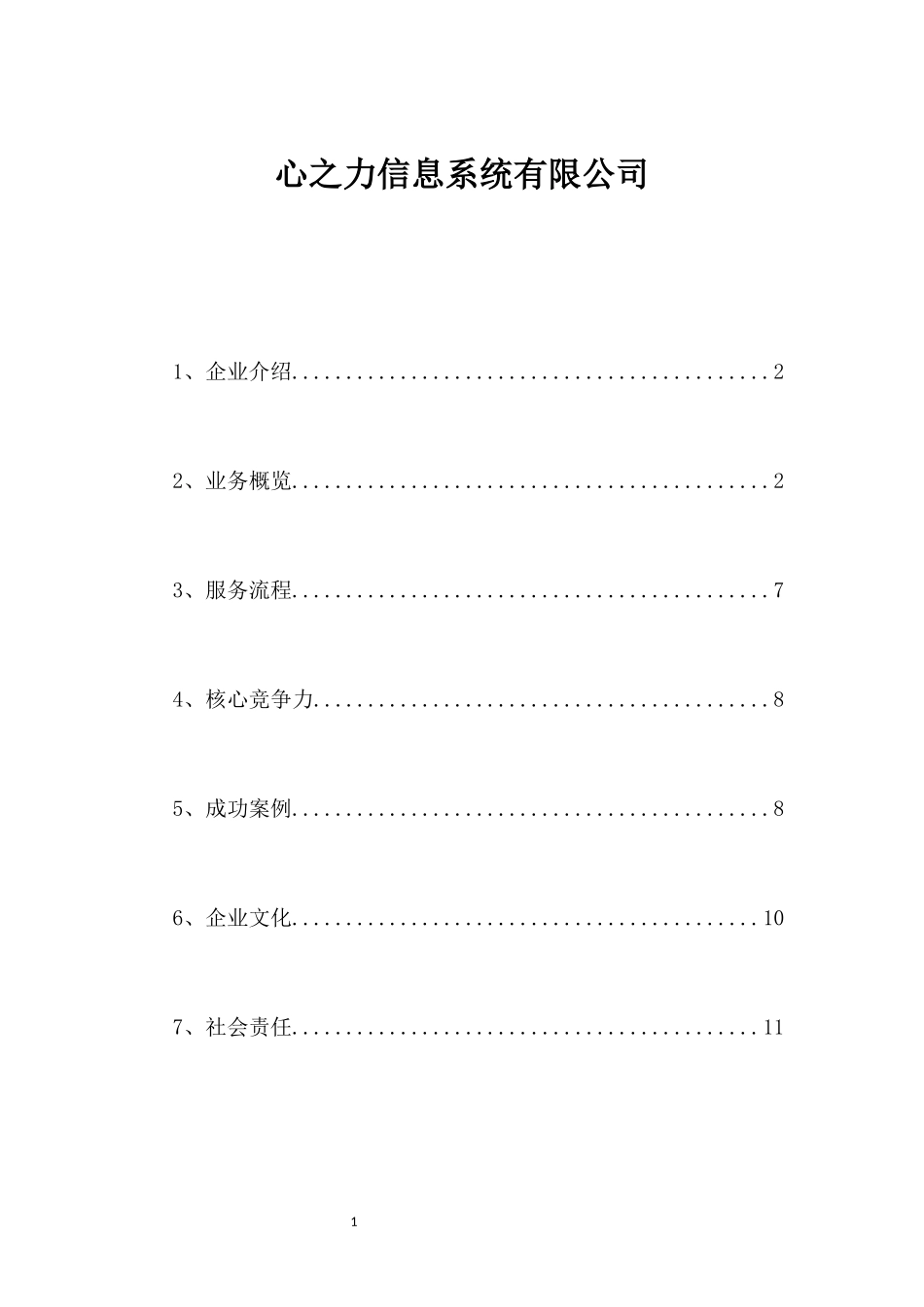 心之力信息系统有限公司

1、企业介绍............................................2

2、业务概览............................................2

3、服务流程............................................7

4、核心竞争力..........................................8

5、成功案例............................................8

6、企业文化...........................................10

7、社会责任...........................................11

1